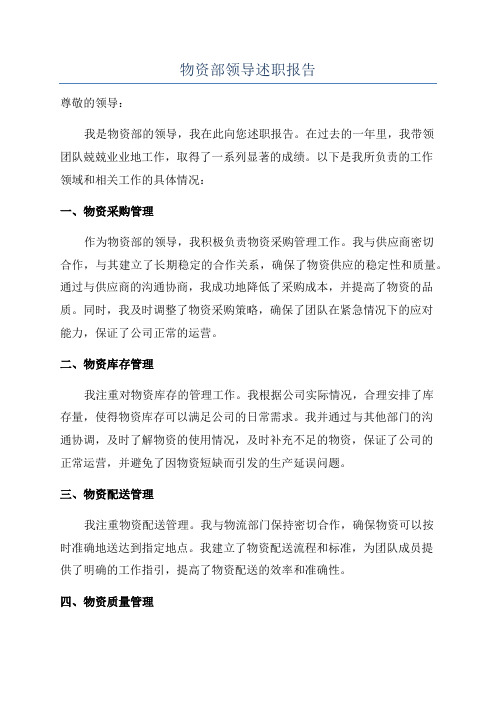 物资部领导述职报告

尊敬的领导：

我是物资部的领导，我在此向您述职报告。在过去的一年里，我带领团队兢兢业业地工作，取得了一系列显著的成绩。以下是我所负责的工作领域和相关工作的具体情况：

一、物资采购管理

作为物资部的领导，我积极负责物资采购管理工作。我与供应商密切合作，与其建立了长期稳定的合作关系，确保了物资供应的稳定性和质量。通过与供应商的沟通协商，我成功地降低了采购成本，并提高了物资的品质。同时，我及时调整了物资采购策略，确保了团队在紧急情况下的应对能力，保证了公司正常的运营。

二、物资库存管理

我注重对物资库存的管理工作。我根据公司实际情况，合理安排了库存量，使得物资库存可以满足公司的日常需求。我并通过与其他部门的沟通协调，及时了解物资的使用情况，及时补充不足的物资，保证了公司的正常运营，并避免了因物资短缺而引发的生产延误问题。

三、物资配送管理

我注重物资配送管理。我与物流部门保持密切合作，确保物资可以按时准确地送达到指定地点。我建立了物资配送流程和标准，为团队成员提供了明确的工作指引，提高了物资配送的效率和准确性。

四、物资质量管理